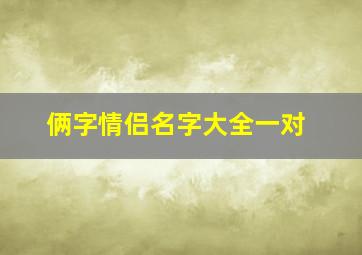 俩字情侣名字大全一对